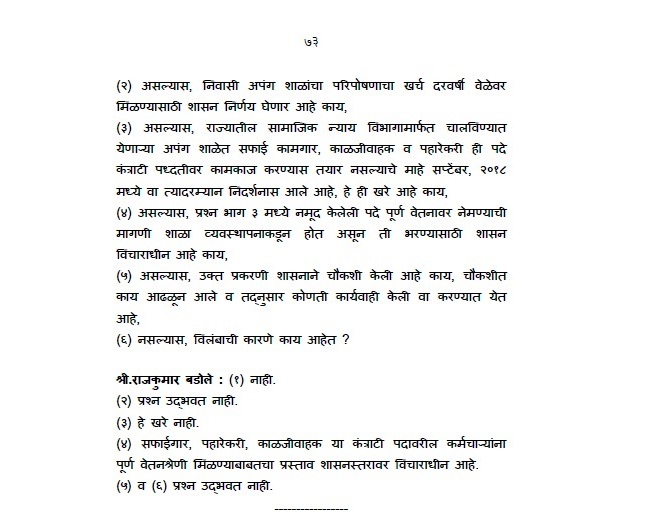 ७३

(२) असल्यास, निवासी अपंग शाळांचा परिपोषणाचा खर्च दरवर्षी वेळेवर मिळण्यासाठी शासन निर्णय घेणार आहे काय,

(३) असल्यास, राज्यातील सामाजिक न्याय विभागामार्फत चालविण्यात येणाऱ्या अपंग शाळेत सफाई कामगार, काळजीवाहक व पहारेकरी ही पदे कंत्राटी पध्दतीवर कामकाज करण्यास तयार नसल्याचे माहे सप्टेंबर, २०१८ मध्ये वा त्यादरम्यान निदर्शनास आले आहे, हे ही खरे आहे काय,

(४) असल्यास, प्रश्न भाग ३ मध्ये नमूद केलेली पदे पूर्ण वेतनावर नेमण्याची मागणी शाळा व्यवस्थापनाकडून होत असून ती भरण्यासाठी शासन विचाराधीन आहे काय,

(५) असल्यास, उक्त प्रकरणी शासनाने चौकशी केली आहे काय, चौकशीत काय आढळून आले व तद्नुसार कोणती कार्यवाही केली वा करण्यात येत आहे,

(६) नसल्यास, विलंबाची कारणे काय आहेत ?

श्री.राजकुमार बडोले : (१) नाही.

(२) प्रश्न उद्भवत नाही.

(३) हे खरे नाही.

(४) सफाईगार, पहारेकरी, काळजीवाहक या कंत्राटी पदावरील कर्मचाऱ्यांना पूर्ण वेतनश्रेणी मिळण्याबाबतचा प्रस्ताव शासनस्तरावर विचाराधीन आहे.

(५) व (६) प्रश्न उद्भवत नाही.

-----------------